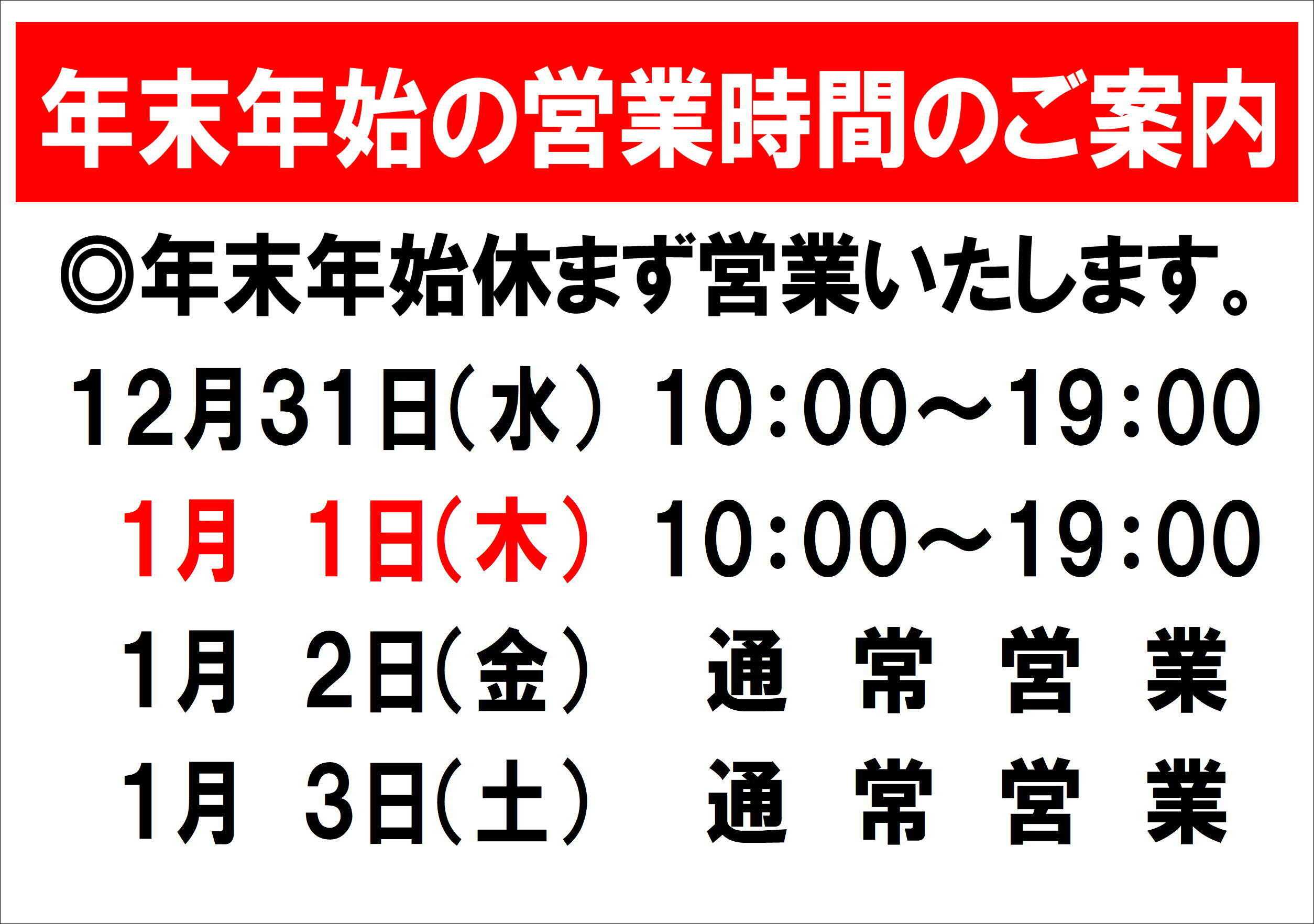 年末年始の営業時間のご案内

◎年末年始休まず営業いたします。

12月31日(水) 10:00～19:00
1月 1日(木) 10:00～19:00
1月 2日(金) 通 常 営 業
1月 3日(土) 通 常 営 業